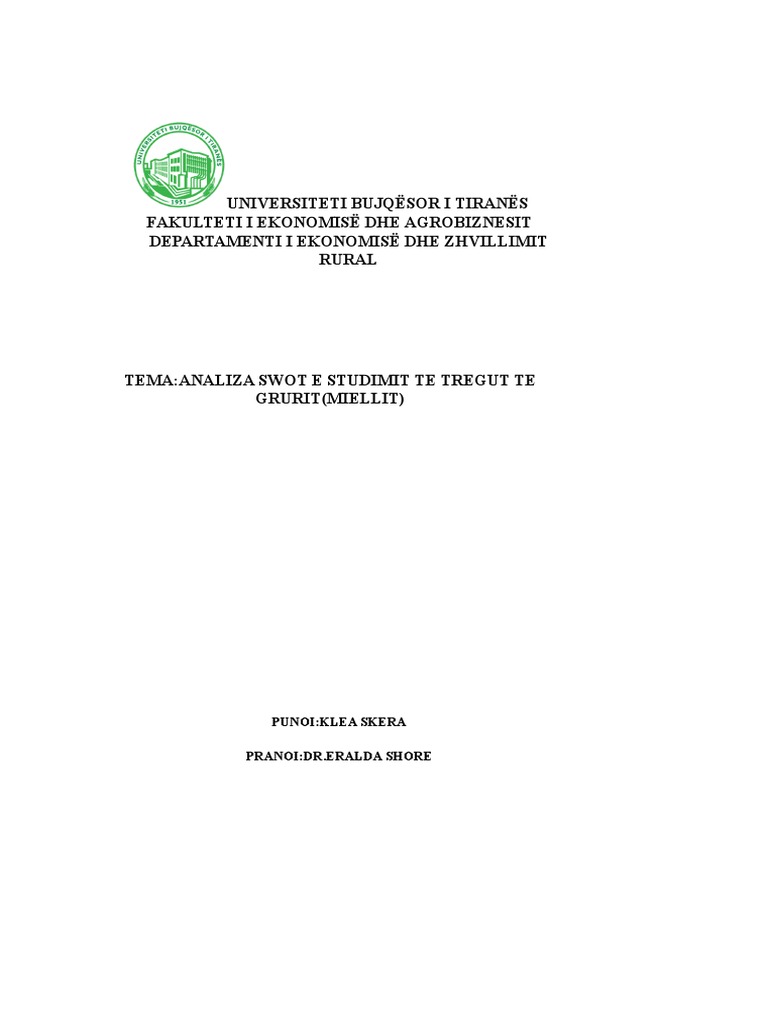 UNIVERSITETI BUJQËSOR I TIRANËS
1951

UNIVERSITETI BUJQËSOR I TIRANËS
FAKULTETI I EKONOMISË DHE AGROBIZNESIT
DEPARTAMENTI I EKONOMISË DHE ZHVILLIMIT RURAL

TEMA:ANALIZA SWOT E STUDIMIT TE TREGUT TE GRURIT(MIELLIT)

PUNOI:KLEA SKERA

PRANOI:DR.ERALDA SHORE